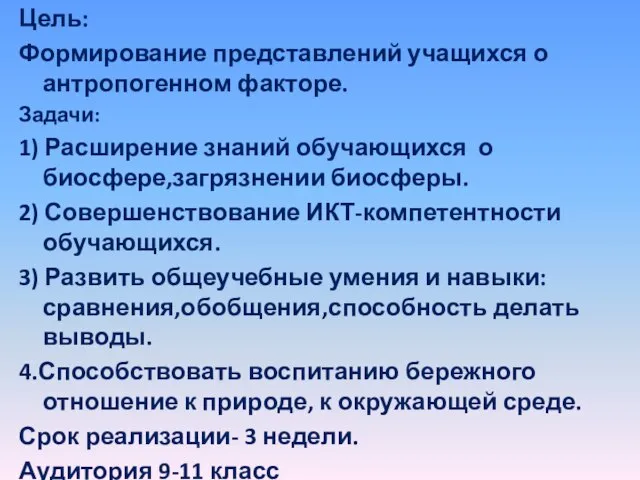 Цель:

Формирование представлений учащихся о антропогенном факторе.

Задачи:

1) Расширение знаний обучающихся о биосфере,загрязнении биосферы.

2) Совершенствование ИКТ-компетентности обучающихся.

3) Развить общеучебные умения и навыки: сравнения,обобщения,способность делать выводы.

4.Способствовать воспитанию бережного отношение к природе, к окружающей среде.

Срок реализации- 3 недели.

Аудитория 9-11 класс